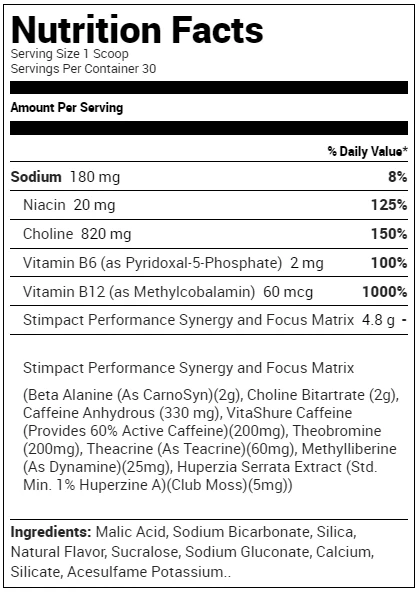 Nutrition Facts
Serving Size 1 Scoop
Servings Per Container 30

Amount Per Serving

| | % Daily Value* |
|---|---|
| Sodium 180 mg | 8% |
| Niacin 20 mg | 125% |
| Choline 820 mg | 150% |
| Vitamin B6 (as Pyridoxal-5-Phosphate) 2 mg | 100% |
| Vitamin B12 (as Methylcobalamin) 60 mcg | 1000% |
| Stimpact Performance Synergy and Focus Matrix 4.8 g | - |

Stimpact Performance Synergy and Focus Matrix

(Beta Alanine (As CarnoSyn)(2g), Choline Bitartrate (2g), Caffeine Anhydrous (330 mg), VitaShure Caffeine (Provides 60% Active Caffeine)(200mg), Theobromine (200mg), Theacrine (As Teacrine)(60mg), Methylliberine (As Dynamine)(25mg), Huperzia Serrata Extract (Std. Min. 1% Huperzine A)(Club Moss)(5mg))

Ingredients: Malic Acid, Sodium Bicarbonate, Silica, Natural Flavor, Sucralose, Sodium Gluconate, Calcium, Silicate, Acesulfame Potassium..